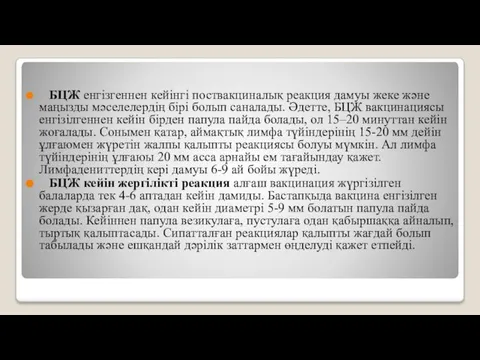 БЦЖ енгізгеннен кейінгі поствакциналық реакция дамуы жеке және маңызды мәселелердің бірі болып саналады. Әдетте, БЦЖ вакцинациясы енгізілгеннен кейін бірден папула пайда болады, ол 15–20 минуттан кейін жоғалады. Сонымен қатар, аймақтық лимфа түйіндерінің 15-20 мм дейін ұлғаюмен жүретін жалпы қалыпты реакциясы болуы мүмкін. Ал лимфа түйіндерінің ұлғаюы 20 мм асса арнайы ем тағайындау қажет. Лимфадениттердің кері дамуы 6-9 ай бойы жүреді.

БЦЖ кейін жергілікті реакция алғаш вакцинация жүргізілген балаларда тек 4-6 аптадан кейін дамиды. Бастапқыда вакцина енгізілген жерде қызарған дақ, одан кейін диаметрі 5-9 мм болатын папула пайда болады. Кейіннен папула везикулаға, пустулаға одан қабыршаққа айналып, тыртық қалыптасады. Сипатталған реакциялар қалыпты жағдай болып табылады және ешқандай дәрілік заттармен өңделуді қажет етпейді.